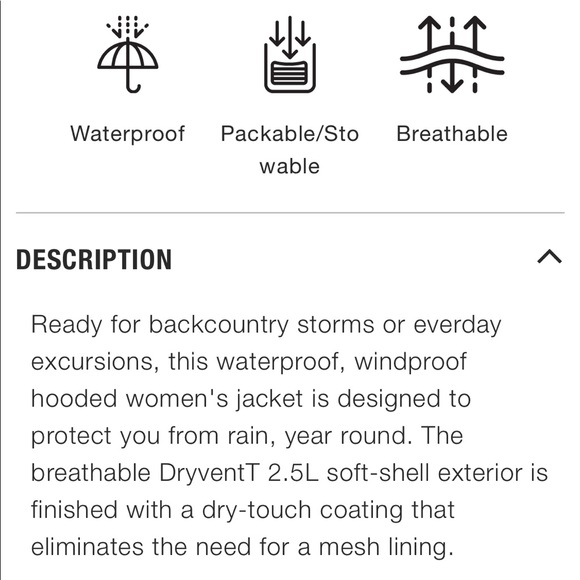 Waterproof

Packable/Sto wable

Breathable

DESCRIPTION

Ready for backcountry storms or everday excursions, this waterproof, windproof hooded women's jacket is designed to protect you from rain, year round. The breathable DryventT 2.5L soft-shell exterior is finished with a dry-touch coating that eliminates the need for a mesh lining.